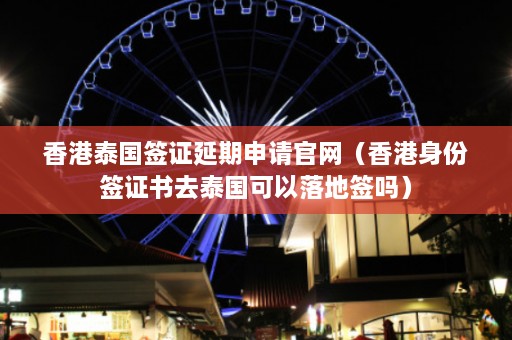 香港泰国签证延期申请官网（香港身份签证书去泰国可以落地签吗）